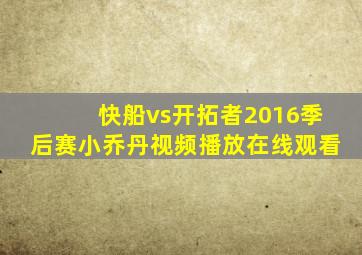 快船vs开拓者2016季后赛小乔丹视频播放在线观看